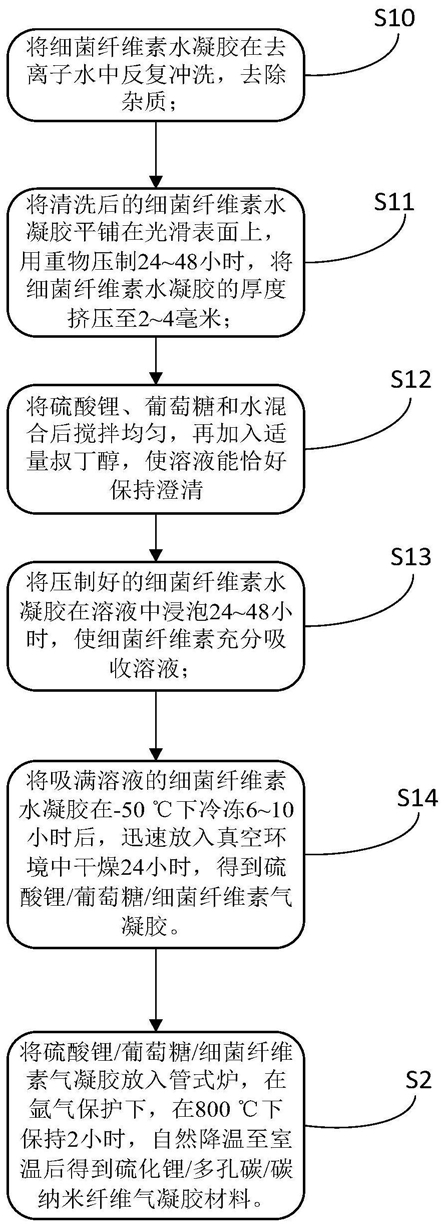 S10

将细菌纤维素水凝胶在去离子水中反复冲洗，去除杂质；

S11

将清洗后的细菌纤维素水凝胶平铺在光滑表面上，用重物压制24~48小时，将细菌纤维素水凝胶的厚度挤压至2~4毫米；

S12

将硫酸锂、葡萄糖和水混合后搅拌均匀，再加入适量叔丁醇，使溶液能恰好保持澄清

S13

将压制好的细菌纤维素水凝胶在溶液中浸泡24~48小时，使细菌纤维素充分吸收溶液；

S14

将吸满溶液的细菌纤维素水凝胶在-50 ℃下冷冻6~10小时后，迅速放入真空环境中干燥24小时，得到硫酸锂/葡萄糖/细菌纤维素气凝胶。

S2

将硫酸锂/葡萄糖/细菌纤维素气凝胶放入管式炉，在氩气保护下，在800 ℃下保持2小时，自然降温至室温后得到硫化锂/多孔碳/碳纳米纤维气凝胶材料。